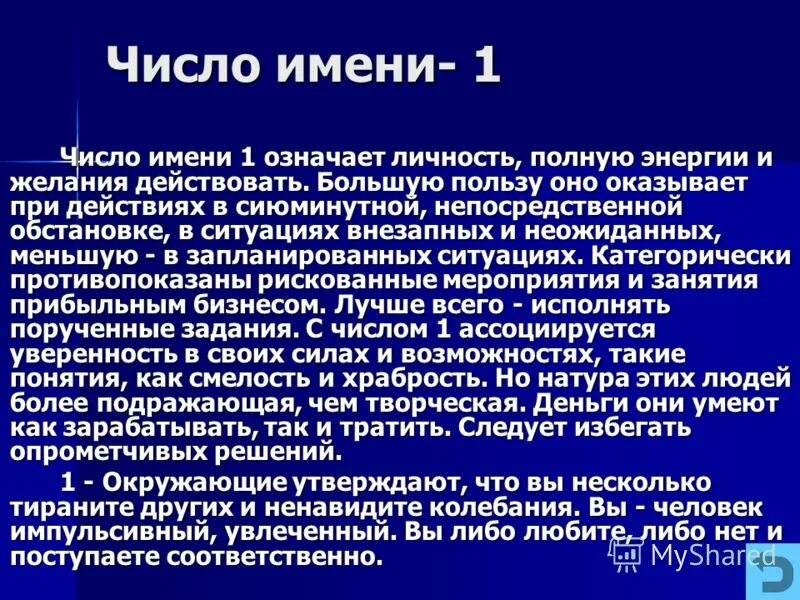 Число имени- 1

Число имени 1 означает личность, полную энергии и желания действовать. Большую пользу оно оказывает при действиях в сиюминутной, непосредственной обстановке, в ситуациях внезапных и неожиданных, меньшую - в запланированных ситуациях. Категорически противопоказаны рискованные мероприятия и занятия прибыльным бизнесом. Лучше всего - исполнять порученные задания. С числом 1 ассоциируется уверенность в своих силах и возможностях, такие понятия, как смелость и храбрость. Но натура этих людей более подражающая, чем творческая. Деньги они умеют как зарабатывать, так и тратить. Следует избегать опрометчивых решений.

1 - Окружающие утверждают, что вы несколько тираните других и ненавидите колебания. Вы - человек импульсивный, увлеченный. Вы либо любите, либо нет и поступаете соответственно.

MyShared